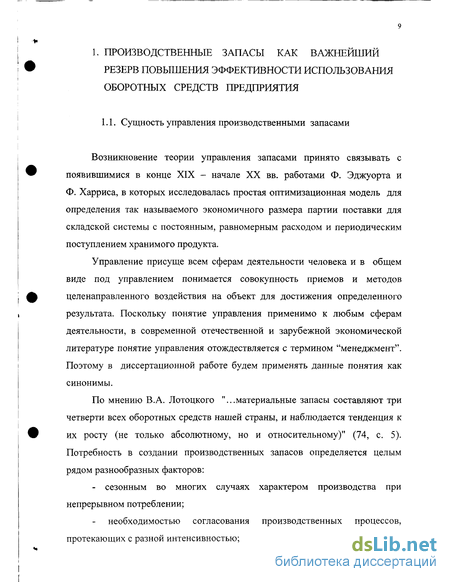 9

1. ПРОИЗВОДСТВЕННЫЕ ЗАПАСЫ КАК ВАЖНЕЙШИЙ РЕЗЕРВ ПОВЫШЕНИЯ ЭФФЕКТИВНОСТИ ИСПОЛЬЗОВАНИЯ ОБОРОТНЫХ СРЕДСТВ ПРЕДПРИЯТИЯ

1.1. Сущность управления производственными запасами

Возникновение теории управления запасами принято связывать с появившимися в конце XIX – начале XX вв. работами Ф. Эджуорта и Ф. Харриса, в которых исследовалась простая оптимизационная модель для определения так называемого экономичного размера партии поставки для складской системы с постоянным, равномерным расходом и периодическим поступлением хранимого продукта.

Управление присуще всем сферам деятельности человека и в общем виде под управлением понимается совокупность приемов и методов целенаправленного воздействия на объект для достижения определенного результата. Поскольку понятие управления применимо к любым сферам деятельности, в современной отечественной и зарубежной экономической литературе понятие управления отождествляется с термином "менеджмент". Поэтому в диссертационной работе будем применять данные понятия как синонимы.

По мнению В.А. Лотоцкого "...материальные запасы составляют три четверти всех оборотных средств нашей страны, и наблюдается тенденция к их росту (не только абсолютному, но и относительному)" (74, с. 5). Потребность в создании производственных запасов определяется целым рядом разнообразных факторов:

- сезонным во многих случаях характером производства при непрерывном потреблении;

- необходимостью согласования производственных процессов, протекающих с разной интенсивностью;

dsLib.net
библиотека диссертаций